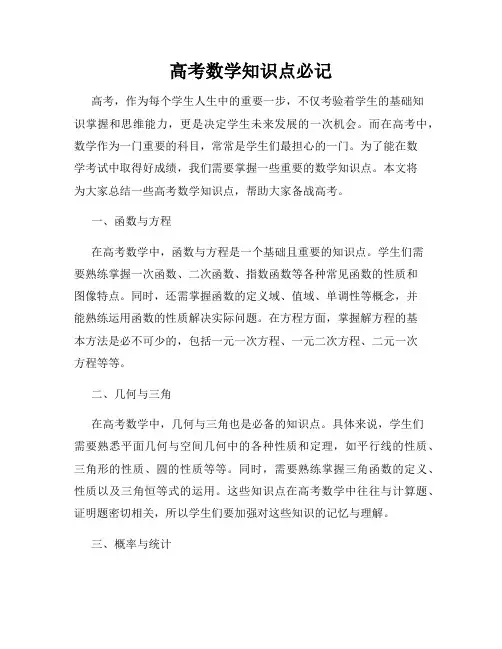 高考数学知识点必记

高考，作为每个学生人生中的重要一步，不仅考验着学生的基础知识掌握和思维能力，更是决定学生未来发展的一次机会。而在高考中，数学作为一门重要的科目，常常是学生们最担心的一门。为了能在数学考试中取得好成绩，我们需要掌握一些重要的数学知识点。本文将为大家总结一些高考数学知识点，帮助大家备战高考。

一、函数与方程

在高考数学中，函数与方程是一个基础且重要的知识点。学生们需要熟练掌握一次函数、二次函数、指数函数等各种常见函数的性质和图像特点。同时，还需掌握函数的定义域、值域、单调性等概念，并能熟练运用函数的性质解决实际问题。在方程方面，掌握解方程的基本方法是必不可少的，包括一元一次方程、一元二次方程、二元一次方程等等。

二、几何与三角

在高考数学中，几何与三角也是必备的知识点。具体来说，学生们需要熟悉平面几何与空间几何中的各种性质和定理，如平行线的性质、三角形的性质、圆的性质等等。同时，需要熟练掌握三角函数的定义、性质以及三角恒等式的运用。这些知识点在高考数学中往往与计算题、证明题密切相关，所以学生们要加强对这些知识的记忆与理解。

三、概率与统计